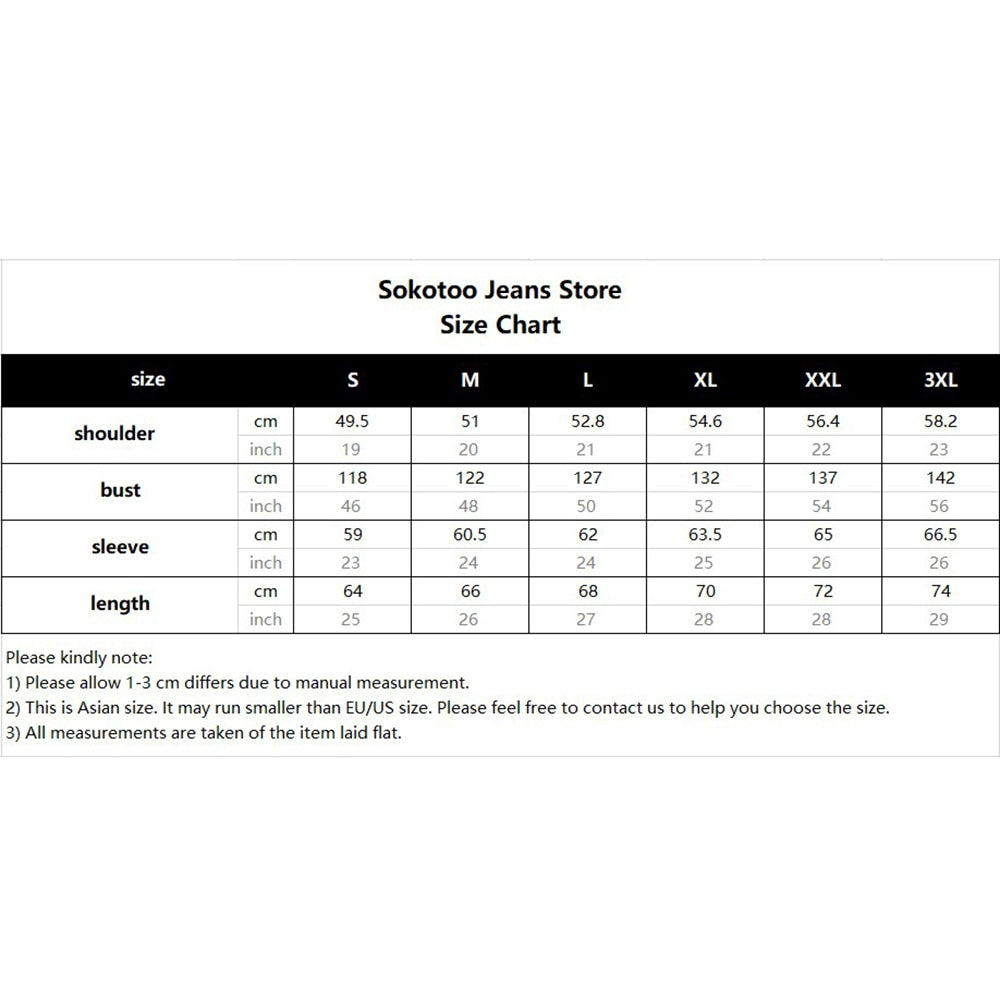 Sokotoo Jeans Store
Size Chart

| size | | S | M | L | XL | XXL | 3XL |
|---|---|---|---|---|---|---|---|
| shoulder | cm | 49.5 | 51 | 52.8 | 54.6 | 56.4 | 58.2 |
| | inch | 19 | 20 | 21 | 21 | 22 | 23 |
| bust | cm | 118 | 122 | 127 | 132 | 137 | 142 |
| | inch | 46 | 48 | 50 | 52 | 54 | 56 |
| sleeve | cm | 59 | 60.5 | 62 | 63.5 | 65 | 66.5 |
| | inch | 23 | 24 | 24 | 25 | 26 | 26 |
| length | cm | 64 | 66 | 68 | 70 | 72 | 74 |
| | inch | 25 | 26 | 27 | 28 | 28 | 29 |

Please kindly note:
1) Please allow 1-3 cm differs due to manual measurement.
2) This is Asian size. It may run smaller than EU/US size. Please feel free to contact us to help you choose the size.
3) All measurements are taken of the item laid flat.